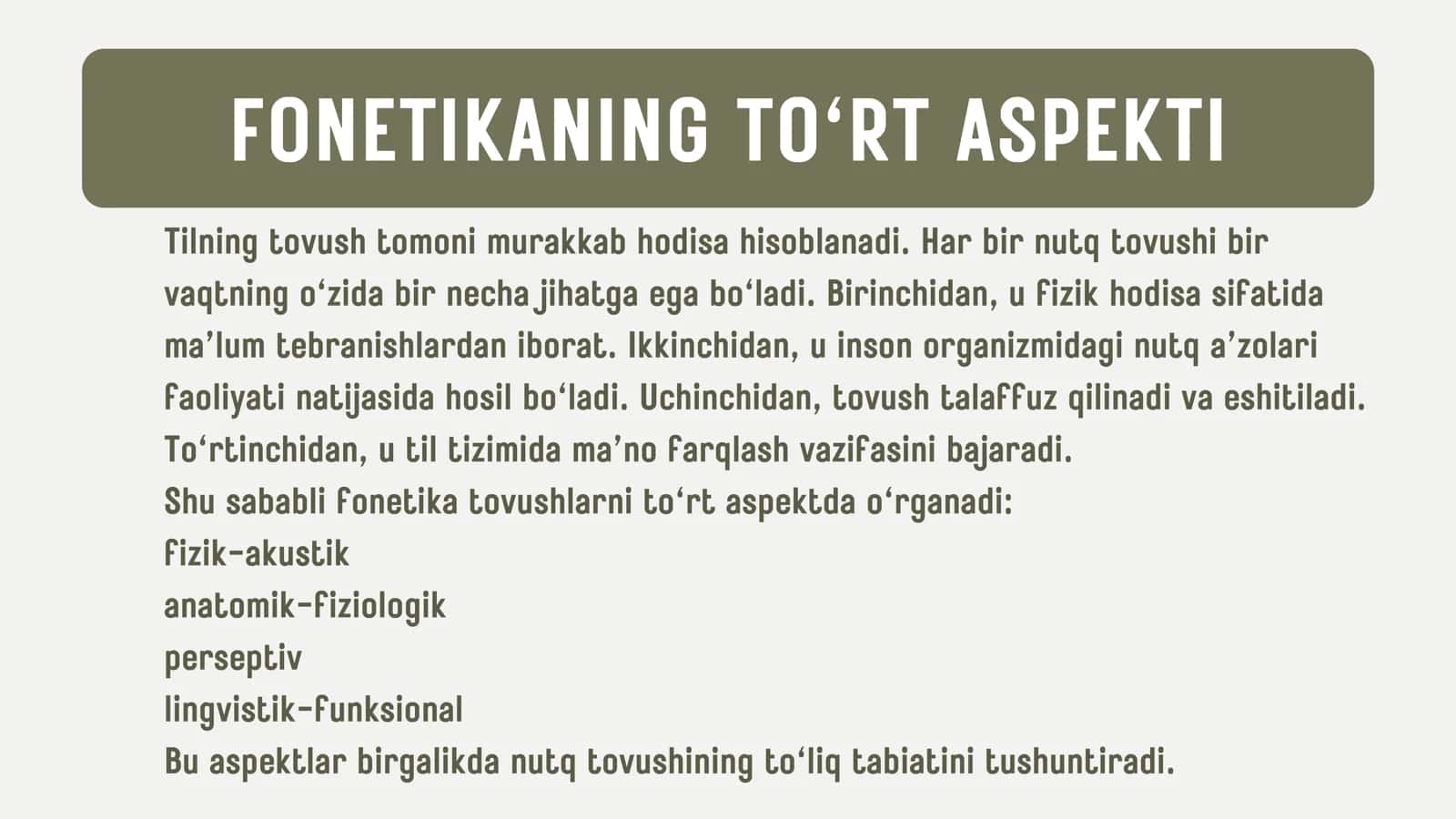 FONETIKANING TO‘RT ASPEKTI

Tilning tovush tomoni murakkab hodisa hisoblanadi. Har bir nutq tovushi bir vaqtning o‘zida bir necha jihatga ega bo‘ladi. Birinchidan, u fizik hodisa sifatida ma’lum tebranishlardan iborat. Ikkinchidan, u inson organizmidagi nutq a’zolari faoliyati natijasida hosil bo‘ladi. Uchinchidan, tovush talaffuz qilinadi va eshitiladi. To‘rtinchidan, u til tizimida ma’no farqlash vazifasini bajaradi.
Shu sababli fonetika tovushlarni to‘rt aspektda o‘rganadi:
fizik-akustik
anatomik-fiziologik
perseptiv
lingvistik-funksional
Bu aspektlar birgalikda nutq tovushining to‘liq tabiatini tushuntiradi.